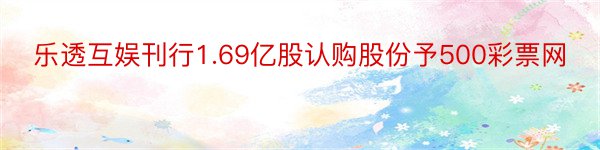 乐透互娱刊行1.69亿股认购股份予500彩票网